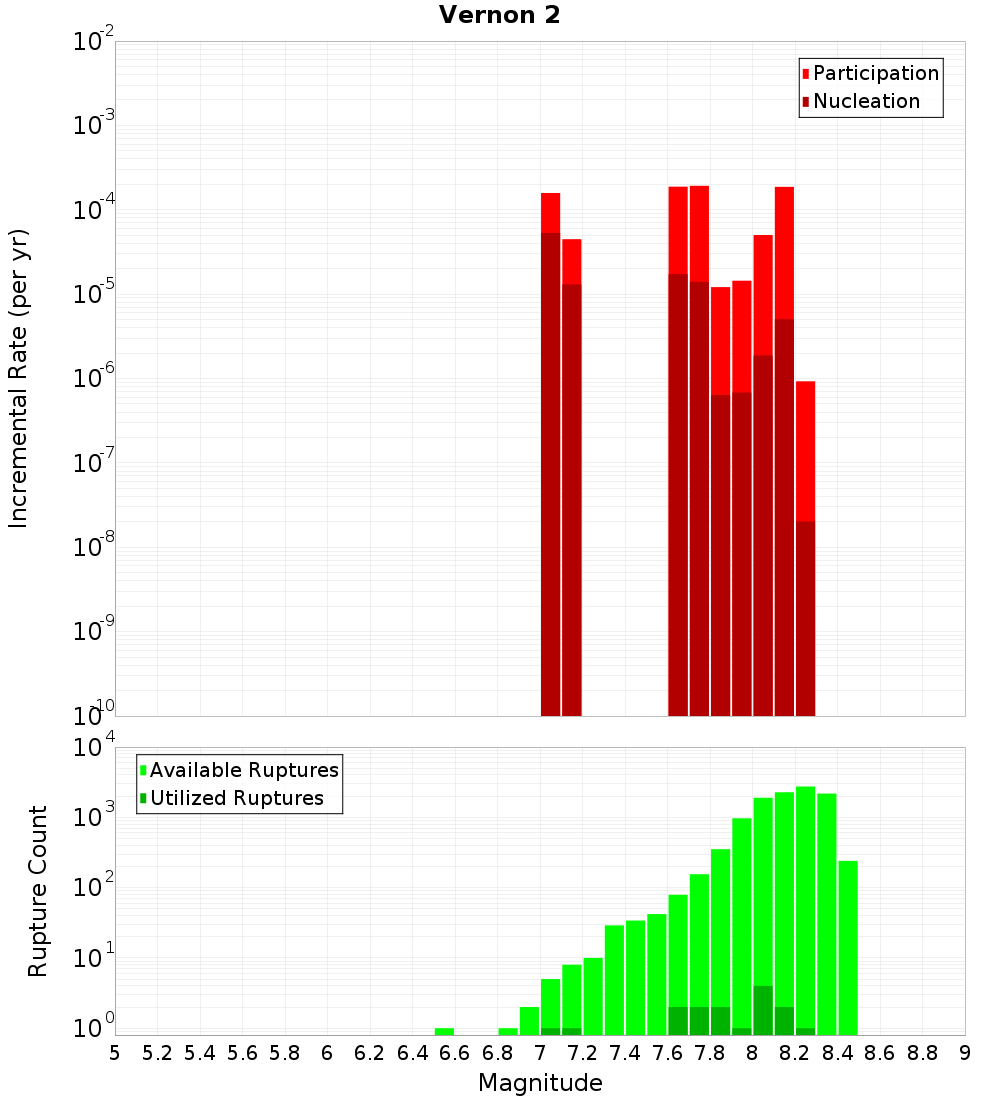 Vernon 2

Participation
Nucleation

Incremental Rate (per yr)

$10^{-2}$
$10^{-3}$
$10^{-4}$
$10^{-5}$
$10^{-6}$
$10^{-7}$
$10^{-8}$
$10^{-9}$
$10^{-10}$

Available Ruptures
Utilized Ruptures

Rupture Count

$10^{4}$
$10^{3}$
$10^{2}$
$10^{1}$
$10^{0}$

5 5.2 5.4 5.6 5.8 6 6.2 6.4 6.6 6.8 7 7.2 7.4 7.6 7.8 8 8.2 8.4 8.6 8.8 9

Magnitude